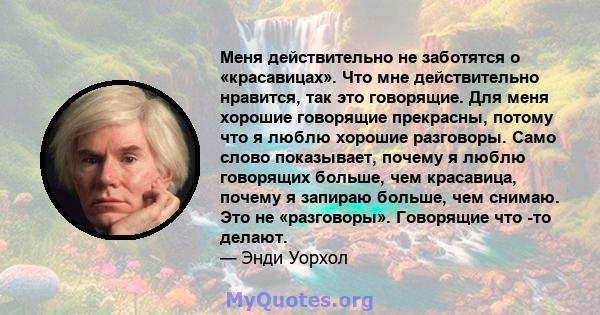 Меня действительно не заботятся о «красавицах». Что мне действительно нравится, так это говорящие. Для меня хорошие говорящие прекрасны, потому что я люблю хорошие разговоры. Само слово показывает, почему я люблю говорящих больше, чем красавица, почему я запираю больше, чем снимаю. Это не «разговоры». Говорящие что -то делают.
— Энди Уорхол

MyQuotes.org